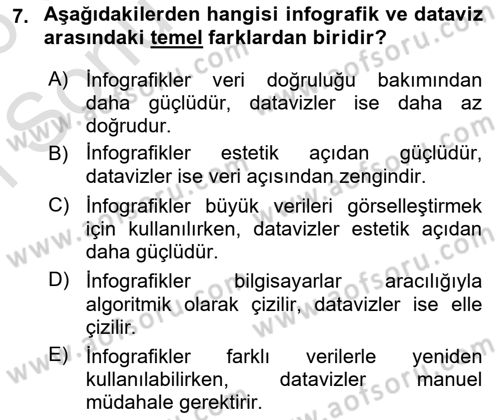 7. Aşağıdakilerden hangisi infografik ve dataviz arasındaki temel farklardan biridir?

A) İnfografikler veri doğruluğu bakımından daha güçlüdür, datavizler ise daha az doğrudur.

B) İnfografikler estetik açıdan güçlüdür, datavizler ise veri açısından zengindir.

C) İnfografikler büyük verileri görselleştirmek için kullanılırken, datavizler estetik açıdan daha güçlüdür.

D) İnfografikler bilgisayarlar aracılığıyla algoritmik olarak çizilir, datavizler ise elle çizilir.

E) İnfografikler farklı verilerle yeniden kullanılabilirken, datavizler manuel müdahale gerektirir.

www.aofsoru.com